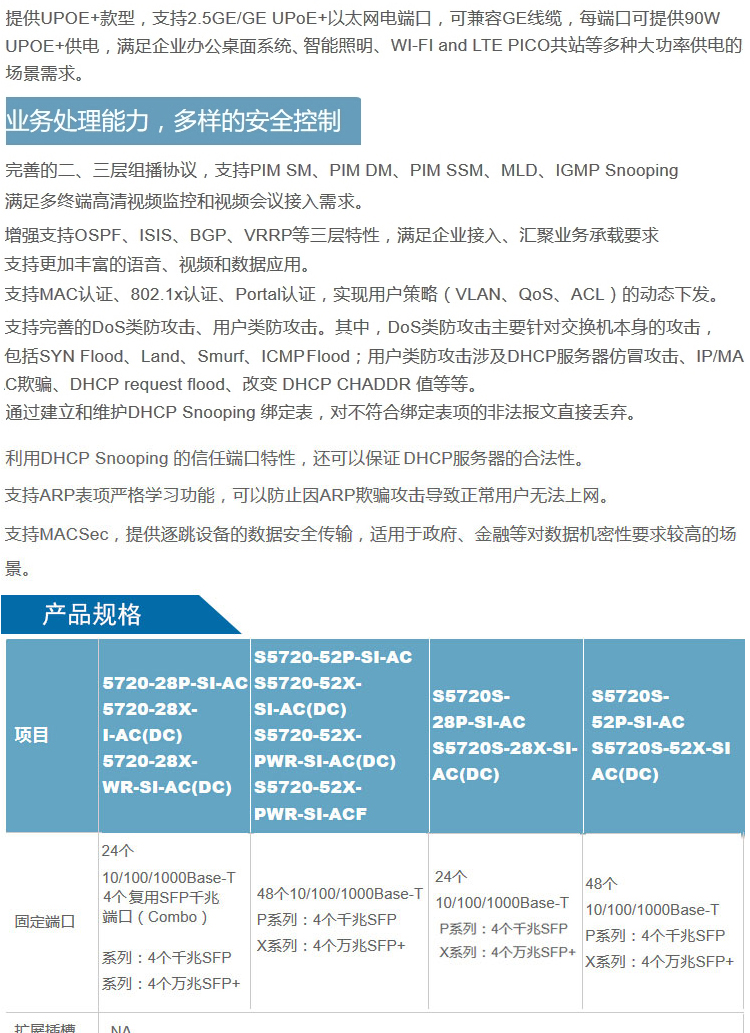 提供UPOE+款型，支持2.5GE/GE UPoE+以太网电端口，可兼容GE线缆，每端口可提供90W UPOE+供电，满足企业办公桌面系统、智能照明、WI-FI and LTE PICO共站等多种大功率供电的场景需求。

业务处理能力，多样的安全控制

完善的二、三层组播协议，支持PIM SM、PIM DM、PIM SSM、MLD、IGMP Snooping 满足多终端高清视频监控和视频会议接入需求。

增强支持OSPF、ISIS、BGP、VRRP等三层特性，满足企业接入、汇聚业务承载要求 支持更加丰富的语音、视频和数据应用。

支持MAC认证、802.1x认证、Portal认证，实现用户策略（VLAN、QoS、ACL）的动态下发。

支持完善的DoS类防攻击、用户类防攻击。其中，DoS类防攻击主要针对交换机本身的攻击，包括SYN Flood、Land、Smurf、ICMP Flood；用户类防攻击涉及DHCP服务器仿冒攻击、IP/MAC欺骗、DHCP request flood、改变 DHCP CHADDR 值等等。

通过建立和维护DHCP Snooping 绑定表，对不符合绑定表项的非法报文直接丢弃。

利用DHCP Snooping 的信任端口特性，还可以保证 DHCP服务器的合法性。

支持ARP表项严格学习功能，可以防止因ARP欺骗攻击导致正常用户无法上网。

支持MACSec，提供逐跳设备的数据安全传输，适用于政府、金融等对数据机密性要求较高的场景。

产品规格

| 项目 | 5720-28P-SI-AC 5720-28X-I-AC(DC) 5720-28X-WR-SI-AC(DC) | S5720-52P-SI-AC S5720-52X-SI-AC(DC) S5720-52X-PWR-SI-AC(DC) S5720-52X-PWR-SI-ACF | S5720S-28P-SI-AC S5720S-28X-SI-AC(DC) | S5720S-52P-SI-AC S5720S-52X-SI AC(DC) |
|---|---|---|---|---|
| 固定端口 | 24个 10/100/1000Base-T 4个复用SFP千兆端口（Combo） 系列：4个千兆SFP 系列：4个万兆SFP+ | 48个10/100/1000Base-T P系列：4个千兆SFP X系列：4个万兆SFP+ | 24个 10/100/1000Base-T P系列：4个千兆SFP X系列：4个万兆SFP+ | 48个 10/100/1000Base-T P系列：4个千兆SFP X系列：4个万兆SFP+ |
| 扩展插槽 | NA | | | |